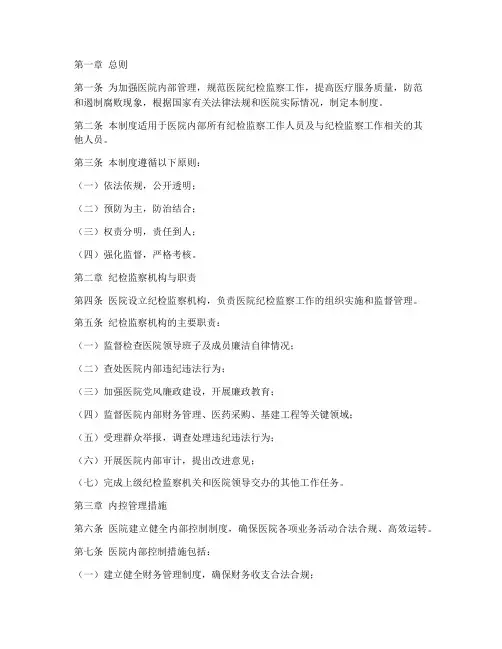 第一章 总则

第一条 为加强医院内部管理，规范医院纪检监察工作，提高医疗服务质量，防范和遏制腐败现象，根据国家有关法律法规和医院实际情况，制定本制度。

第二条 本制度适用于医院内部所有纪检监察工作人员及与纪检监察工作相关的其他人员。

第三条 本制度遵循以下原则：

（一）依法依规，公开透明；

（二）预防为主，防治结合；

（三）权责分明，责任到人；

（四）强化监督，严格考核。

第二章 纪检监察机构与职责

第四条 医院设立纪检监察机构，负责医院纪检监察工作的组织实施和监督管理。

第五条 纪检监察机构的主要职责：

（一）监督检查医院领导班子及成员廉洁自律情况；

（二）查处医院内部违纪违法行为；

（三）加强医院党风廉政建设，开展廉政教育；

（四）监督医院内部财务管理、医药采购、基建工程等关键领域；

（五）受理群众举报，调查处理违纪违法行为；

（六）开展医院内部审计，提出改进意见；

（七）完成上级纪检监察机关和医院领导交办的其他工作任务。

第三章 内控管理措施

第六条 医院建立健全内部控制制度，确保医院各项业务活动合法合规、高效运转。

第七条 医院内部控制措施包括：

（一）建立健全财务管理制度，确保财务收支合法合规；